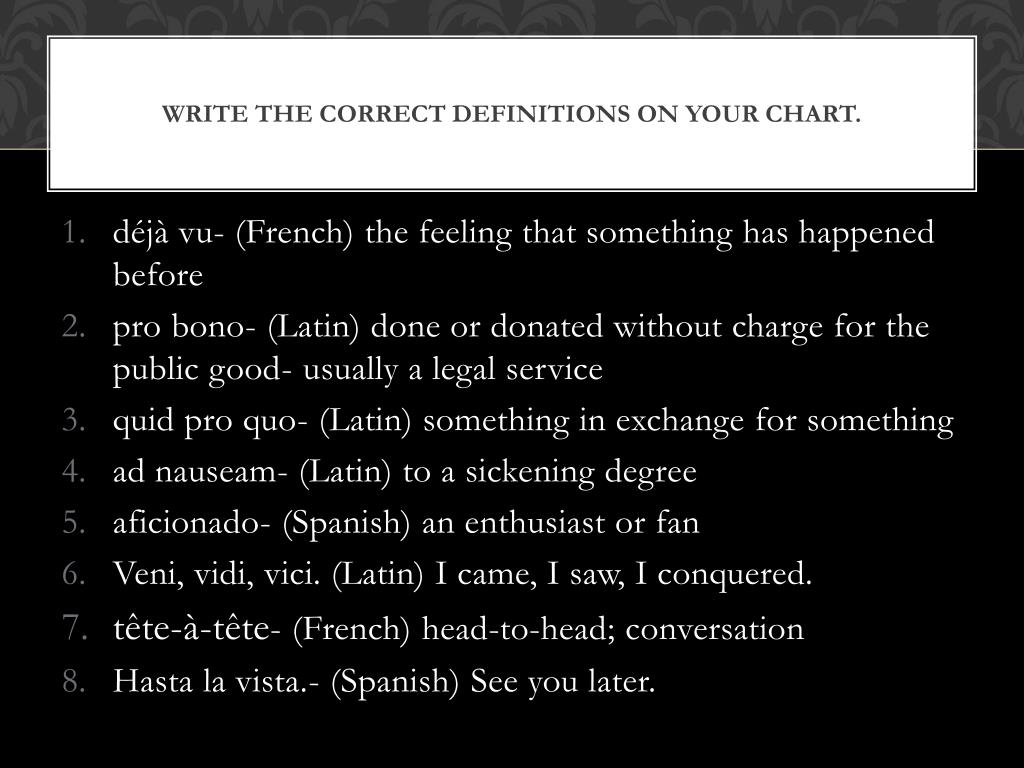 WRITE THE CORRECT DEFINITIONS ON YOUR CHART.

1. déjà vu- (French) the feeling that something has happened before
2. pro bono- (Latin) done or donated without charge for the public good- usually a legal service
3. quid pro quo- (Latin) something in exchange for something
4. ad nauseam- (Latin) to a sickening degree
5. aficionado- (Spanish) an enthusiast or fan
6. Veni, vidi, vici. (Latin) I came, I saw, I conquered.
7. tête-à-tête- (French) head-to-head; conversation
8. Hasta la vista.- (Spanish) See you later.